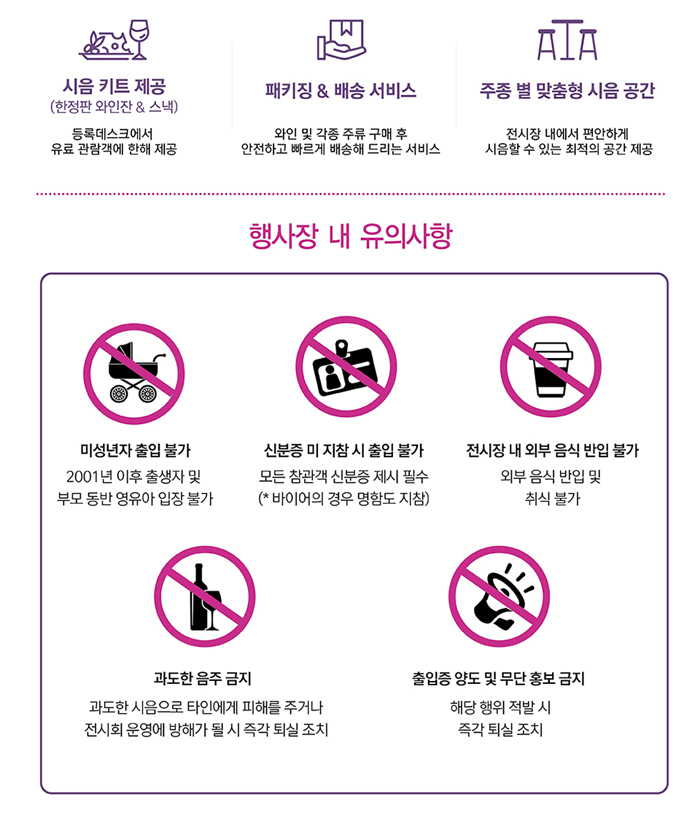 시음 키트 제공
(한정판 와인잔 & 스낵)

등록데스크에서
유료 관람객에 한해 제공

패키징 & 배송 서비스

와인 및 각종 주류 구매 후
안전하고 빠르게 배송해 드리는 서비스

주종 별 맞춤형 시음 공간

전시장 내에서 편안하게
시음할 수 있는 최적의 공간 제공

행사장 내 유의사항

미성년자 출입 불가

2001년 이후 출생자 및
부모 동반 영유아 입장 불가

신분증 미 지참 시 출입 불가

모든 참관객 신분증 제시 필수
(* 바이어의 경우 명함도 지참)

전시장 내 외부 음식 반입 불가

외부 음식 반입 및
취식 불가

과도한 음주 금지

과도한 시음으로 타인에게 피해를 주거나
전시회 운영에 방해가 될 시 즉각 퇴실 조치

출입증 양도 및 무단 홍보 금지

해당 행위 적발 시
즉각 퇴실 조치